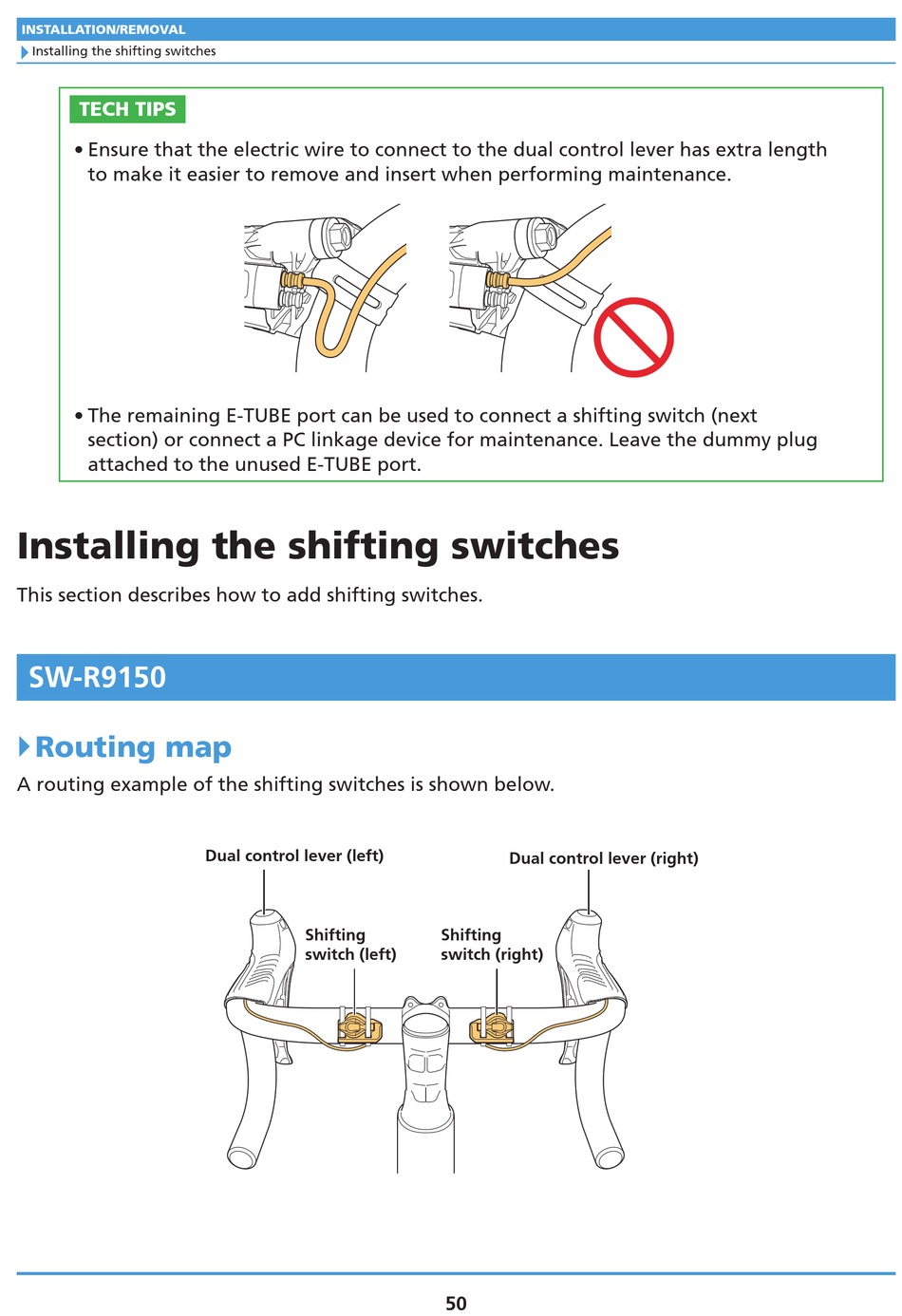 INSTALLATION/REMOVAL

Installing the shifting switches

TECH TIPS

• Ensure that the electric wire to connect to the dual control lever has extra length to make it easier to remove and insert when performing maintenance.

• The remaining E-TUBE port can be used to connect a shifting switch (next section) or connect a PC linkage device for maintenance. Leave the dummy plug attached to the unused E-TUBE port.

Installing the shifting switches

This section describes how to add shifting switches.

SW-R9150

Routing map

A routing example of the shifting switches is shown below.

Dual control lever (left)

Dual control lever (right)

Shifting switch (left)

Shifting switch (right)

50